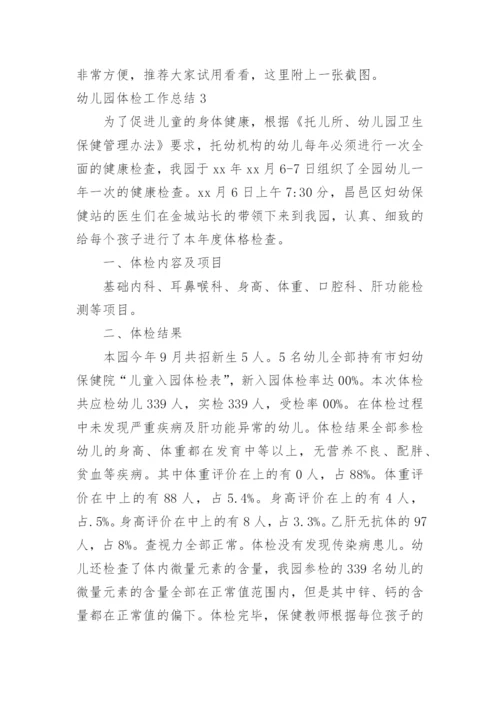 非常方便，推荐大家试用看看，这里附上一张截图。
幼儿园体检工作总结 3

为了促进儿童的身体健康，根据《托儿所、幼儿园卫生保健管理办法》要求，托幼机构的幼儿每年必须进行一次全面的健康检查，我园于 xx 年 xx 月 6-7 日组织了全园幼儿一年一次的健康检查。xx 月 6 日上午 7:30 分，昌邑区妇幼保健站的医生们在金城站长的带领下来到我园，认真、细致的给每个孩子进行了本年度体格检查。

一、体检内容及项目

基础内科、耳鼻喉科、身高、体重、口腔科、肝功能检测等项目。

二、体检结果

本园今年 9 月共招新生 5 人。5 名幼儿全部持有市妇幼保健院“儿童入园体检表”，新入园体检率达 00%。本次体检共应检幼儿 339 人，实检 339 人，受检率 00%。在体检过程中未发现严重疾病及肝功能异常的幼儿。体检结果全部参检幼儿的身高、体重都在发育中等以上，无营养不良、配胖、贫血等疾病。其中体重评价在上的有 0 人，占 88%。体重评价在中上的有 88 人，占 5.4%。身高评价在上的有 4 人，占.5%。身高评价在中上的有 8 人，占 3.3%。乙肝无抗体的 97 人，占 8%。查视力全部正常。体检没有发现传染病患儿。幼儿还检查了体内微量元素的含量，我园参检的 339 名幼儿的微量元素的含量全部在正常值范围内，但是其中锌、钙的含量都在正常值的偏下。体检完毕，保健教师根据每位孩子的